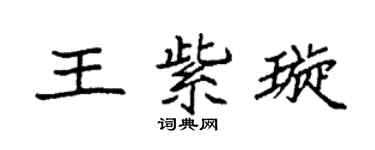 王紫璇

词典网